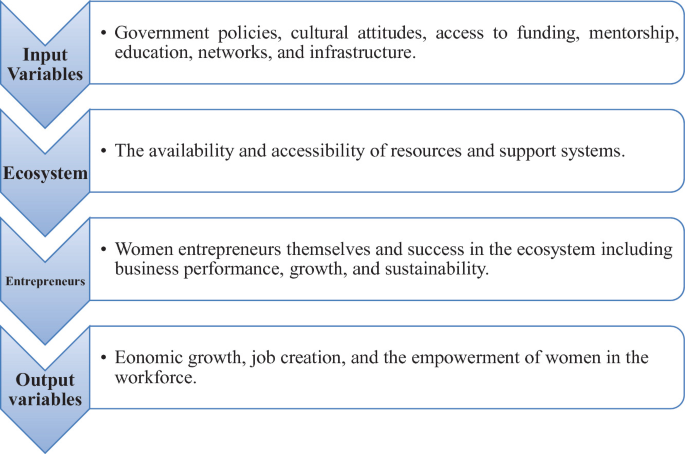 Input Variables

• Government policies, cultural attitudes, access to funding, mentorship, education, networks, and infrastructure.

Ecosystem

• The availability and accessibility of resources and support systems.

Entrepreneurs

• Women entrepreneurs themselves and success in the ecosystem including business performance, growth, and sustainability.

Output variables

• Eonomic growth, job creation, and the empowerment of women in the workforce.